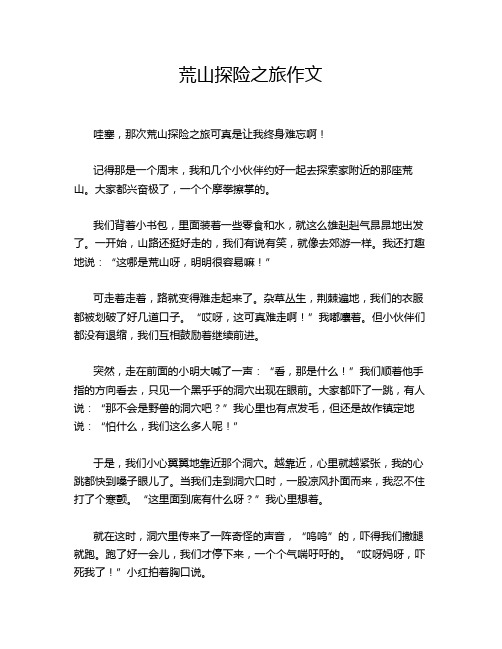 荒山探险之旅作文

哇塞，那次荒山探险之旅可真是让我终身难忘啊！

记得那是一个周末，我和几个小伙伴约好一起去探索家附近的那座荒山。大家都兴奋极了，一个个摩拳擦掌的。

我们背着小书包，里面装着一些零食和水，就这么雄赳赳气昂昂地出发了。一开始，山路还挺好走的，我们有说有笑，就像去郊游一样。我还打趣地说：“这哪是荒山呀，明明很容易嘛！”

可走着走着，路就变得难走起来了。杂草丛生，荆棘遍地，我们的衣服都被划破了好几道口子。“哎呀，这可真难走啊！”我嘟囔着。但小伙伴们都没有退缩，我们互相鼓励着继续前进。

突然，走在前面的小明大喊了一声：“看，那是什么！”我们顺着他手指的方向看去，只见一个黑乎乎的洞穴出现在眼前。大家都吓了一跳，有人说：“那不会是野兽的洞穴吧？”我心里也有点发毛，但还是故作镇定地说：“怕什么，我们这么多人呢！”

于是，我们小心翼翼地靠近那个洞穴。越靠近，心里就越紧张，我的心跳都快到嗓子眼儿了。当我们走到洞穴口时，一股凉风扑面而来，我忍不住打了个寒颤。“这里面到底有什么呀？”我心里想着。

就在这时，洞穴里传来了一阵奇怪的声音，“呜呜”的，吓得我们撒腿就跑。跑了好一会儿，我们才停下来，一个个气喘吁吁的。“哎呀妈呀，吓死我了！”小红拍着胸口说。